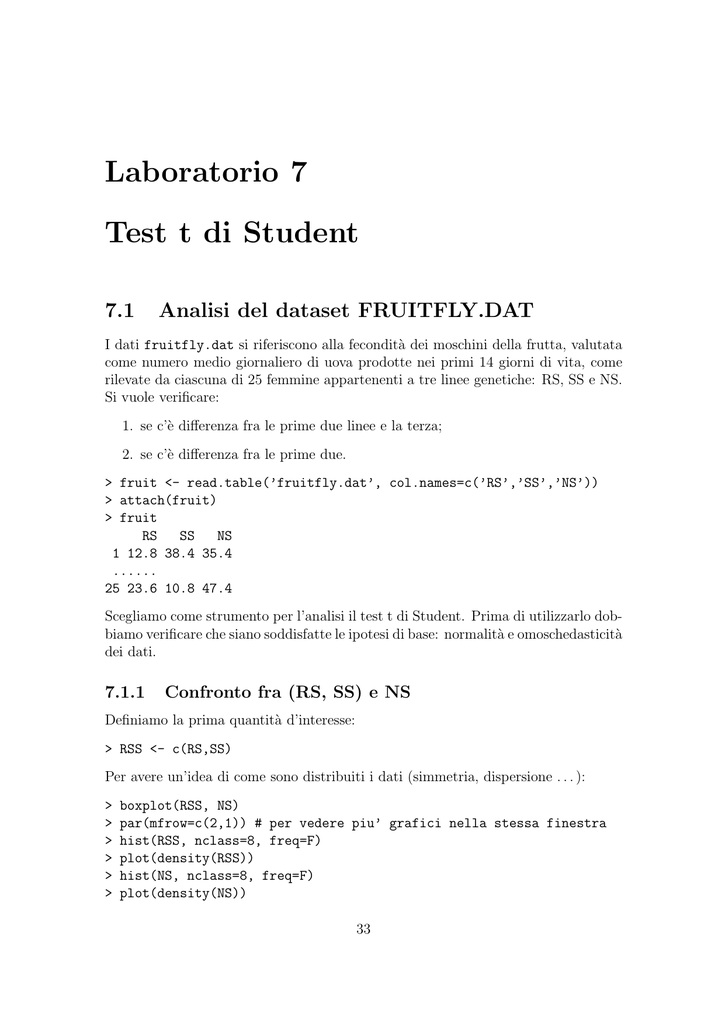 Laboratorio 7

Test t di Student

7.1 Analisi del dataset FRUITFLY.DAT

I dati fruitfly.dat si riferiscono alla fecondità dei moschini della frutta, valutata come numero medio giornaliero di uova prodotte nei primi 14 giorni di vita, come rilevate da ciascuna di 25 femmine appartenenti a tre linee genetiche: RS, SS e NS. Si vuole verificare:

1. se c'è differenza fra le prime due linee e la terza;

2. se c'è differenza fra le prime due.

> fruit <- read.table('fruitfly.dat', col.names=c('RS','SS','NS'))
> attach(fruit)
> fruit
     RS   SS   NS
 1 12.8 38.4 35.4
 ......
25 23.6 10.8 47.4

Scegliamo come strumento per l'analisi il test t di Student. Prima di utilizzarlo dobbiamo verificare che siano soddisfatte le ipotesi di base: normalità e omoschedasticità dei dati.

7.1.1 Confronto fra (RS, SS) e NS

Definiamo la prima quantità d'interesse:

> RSS <- c(RS,SS)

Per avere un'idea di come sono distribuiti i dati (simmetria, dispersione . . . ):

> boxplot(RSS, NS)
> par(mfrow=c(2,1)) # per vedere piu' grafici nella stessa finestra
> hist(RSS, nclass=8, freq=F)
> plot(density(RSS))
> hist(NS, nclass=8, freq=F)
> plot(density(NS))

33